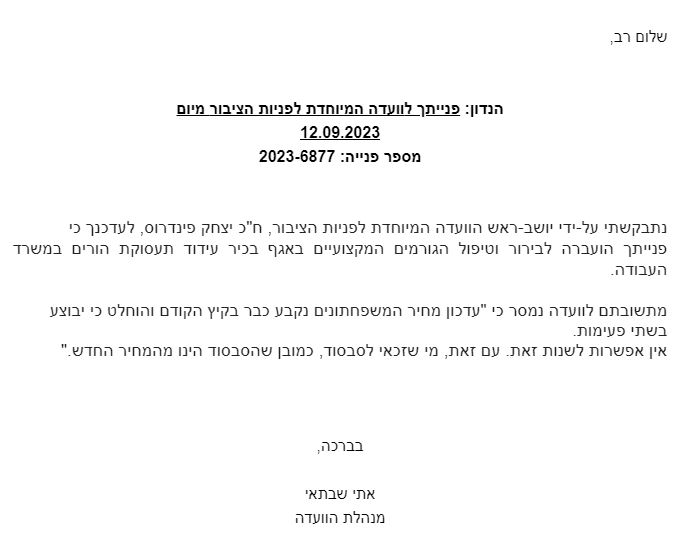 שלום רב,

הנדון: פנייתך לוועדה המיוחדת לפניות הציבור מיום 12.09.2023
מספר פנייה: 2023-6877

נתבקשתי על-ידי יושב-ראש הוועדה המיוחדת לפניות הציבור, ח"כ יצחק פינדרוס, לעדכנך כי פנייתך הועברה לבירור וטיפול הגורמים המקצועיים באגף בכיר עידוד תעסוקת הורים במשרד העבודה.

מתשובתם לוועדה נמסר כי "עדכון מחיר המשפחתונים נקבע כבר בקיץ הקודם והוחלט כי יבוצע בשתי פעימות.
אין אפשרות לשנות זאת. עם זאת, מי שזכאי לסבסוד, כמובן שהסבסוד הינו מהמחיר החדש."

בברכה,

אתי שבתאי
מנהלת הוועדה